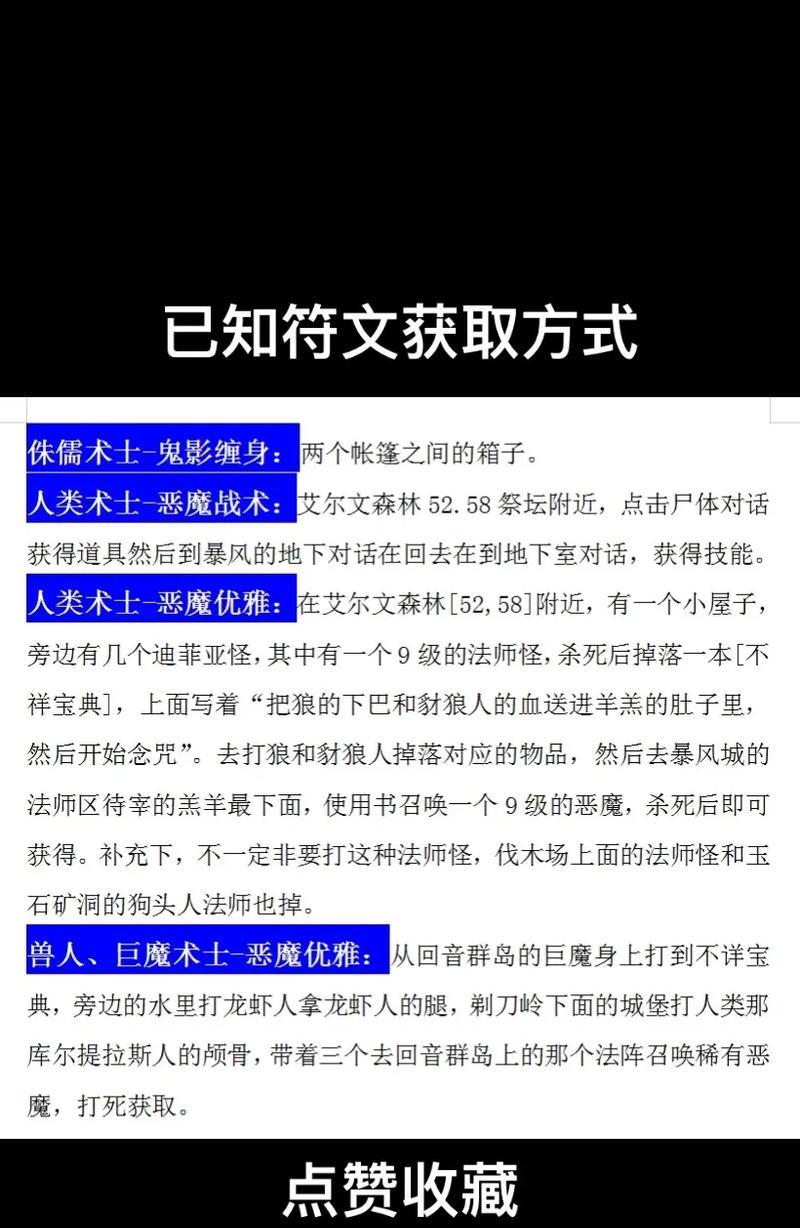 已知符文获取方式

侏儒术士-鬼影缠身：两个帐篷之间的箱子。

人类术士-恶魔战术：艾尔文森林 52.58 祭坛附近，点击尸体对话获得道具然后到暴风的地下对话在回去在到地下室对话，获得技能。

人类术士-恶魔优雅：在艾尔文森林[52,58]附近，有一个小屋子，旁边有几个迪菲亚怪，其中有一个 9 级的法师怪，杀死后掉落一本[不祥宝典]，上面写着“把狼的下巴和豺狼人的血送进羊羔的肚子里，然后开始念咒”。去打狼和豺狼人掉落对应的物品，然后去暴风城的法师区待宰的羔羊最下面，使用书召唤一个 9 级的恶魔，杀死后即可获得。补充下，不一定非要打这种法师怪，伐木场上面的法师怪和玉石矿洞的狗头人法师也掉。

兽人、巨魔术士-恶魔优雅：从回音群岛的巨魔身上打到不详宝典，旁边的水里打龙虾人拿龙虾人的腿，剃刀岭下面的城堡打人类那库尔提拉斯人的颅骨，带着三个去回音群岛上的那个法阵召唤稀有恶魔，打死获取。

点赞收藏